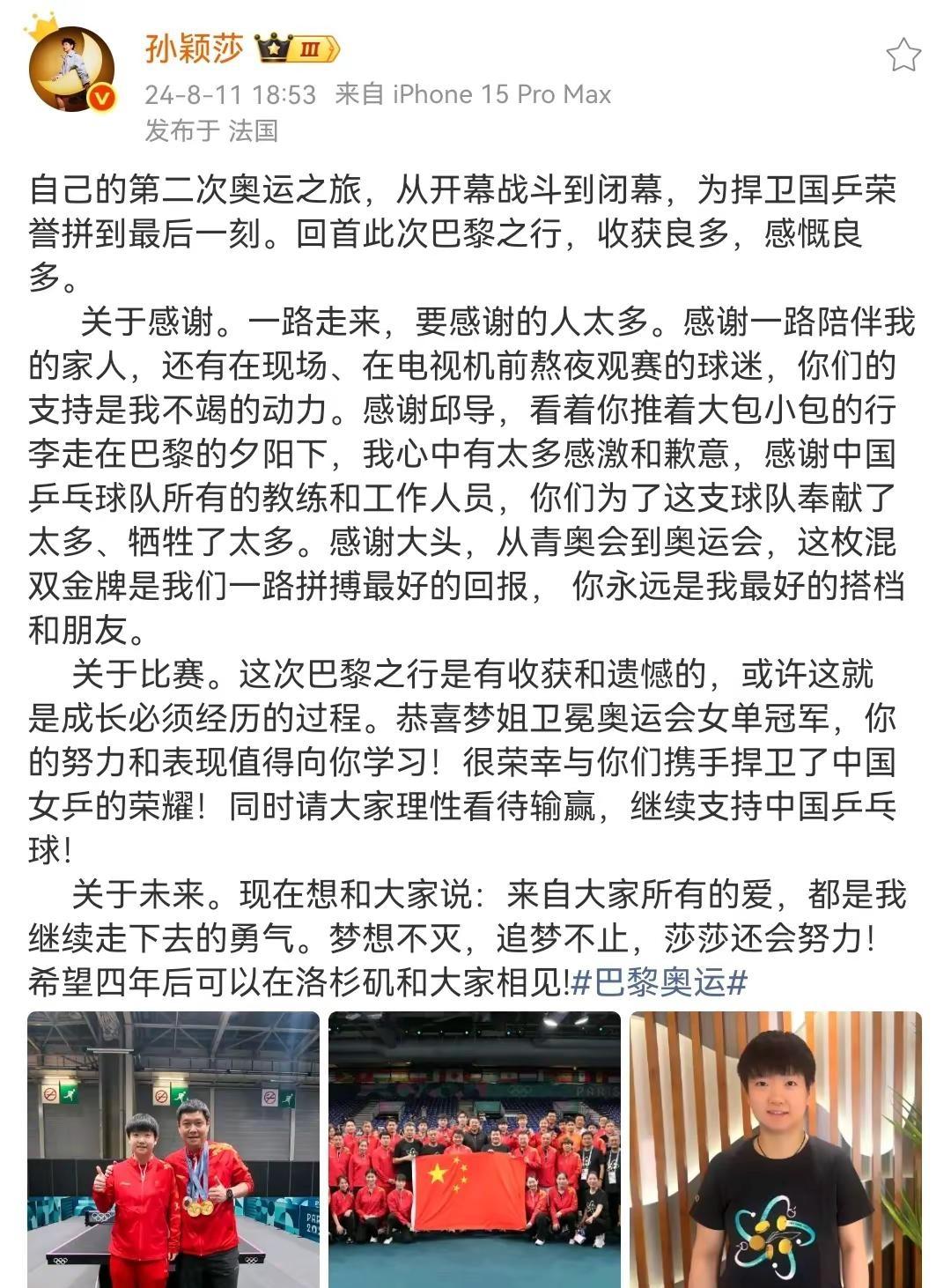 孙颖莎 III
24-8-11 18:53 来自 iPhone 15 Pro Max
发布于 法国

自己的第二次奥运之旅，从开幕战斗到闭幕，为捍卫国乒荣誉拼到最后一刻。回首此次巴黎之行，收获良多，感慨良多。

关于感谢。一路走来，要感谢的人太多。感谢一路陪伴我的家人，还有在现场、在电视机前熬夜观赛的球迷，你们的支持是我不竭的动力。感谢邱导，看着你推着大包小包的行李走在巴黎的夕阳下，我心中有太多感激和歉意，感谢中国乒乓球队所有的教练和工作人员，你们为了这支球队奉献了太多、牺牲了太多。感谢大头，从青奥会到奥运会，这枚混双金牌是我们一路拼搏最好的回报， 你永远是我最好的搭档和朋友。

关于比赛。这次巴黎之行是有收获和遗憾的，或许这就是成长必须经历的过程。恭喜梦姐卫冕奥运会女单冠军，你的努力和表现值得向你学习！很荣幸与你们携手捍卫了中国女乒的荣耀！同时请大家理性看待输赢，继续支持中国乒乓球！

关于未来。现在想和大家说：来自大家所有的爱，都是我继续走下去的勇气。梦想不灭，追梦不止，莎莎还会努力！希望四年后可以在洛杉矶和大家相见!#巴黎奥运#